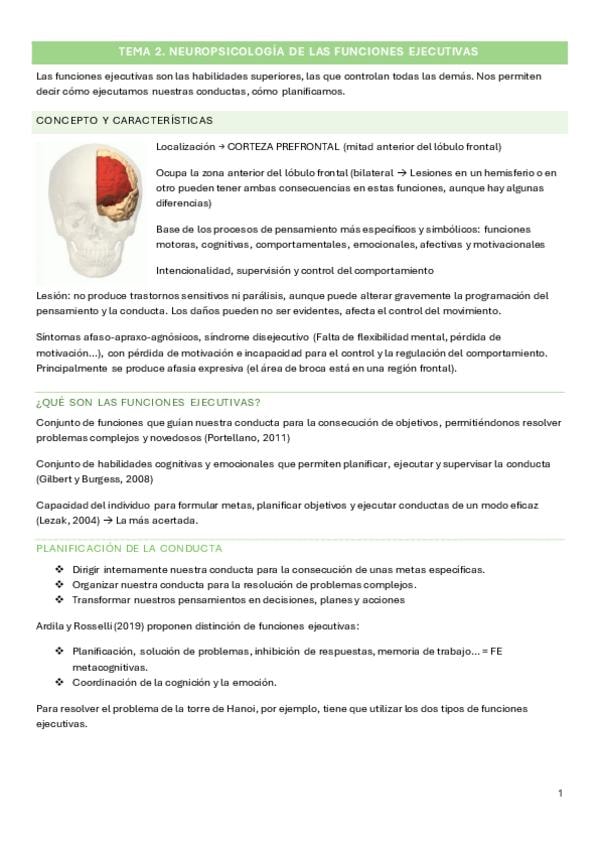 TEMA 2. NEUROPSICOLOGÍA DE LAS FUNCIONES EJECUTIVAS

Las funciones ejecutivas son las habilidades superiores, las que controlan todas las demás. Nos permiten decir cómo ejecutamos nuestras conductas, cómo planificamos.

CONCEPTO Y CARACTERÍSTICAS

Localización → CORTEZA PREFRONTAL (mitad anterior del lóbulo frontal)

Ocupa la zona anterior del lóbulo frontal (bilateral → Lesiones en un hemisferio o en otro pueden tener ambas consecuencias en estas funciones, aunque hay algunas diferencias)

Base de los procesos de pensamiento más específicos y simbólicos: funciones motoras, cognitivas, comportamentales, emocionales, afectivas y motivacionales

Intencionalidad, supervisión y control del comportamiento

Lesión: no produce trastornos sensitivos ni parálisis, aunque puede alterar gravemente la programación del pensamiento y la conducta. Los daños pueden no ser evidentes, afecta el control del movimiento.

Síntomas afaso-apraxo-agnósicos, síndrome disejecutivo (Falta de flexibilidad mental, pérdida de motivación...), con pérdida de motivación e incapacidad para el control y la regulación del comportamiento. Principalmente se produce afasia expresiva (el área de broca está en una región frontal).

¿QUÉ SON LAS FUNCIONES EJECUTIVAS?

Conjunto de funciones que guían nuestra conducta para la consecución de objetivos, permitiéndonos resolver problemas complejos y novedosos (Portellano, 2011)

Conjunto de habilidades cognitivas y emocionales que permiten planificar, ejecutar y supervisar la conducta (Gilbert y Burgess, 2008)

Capacidad del individuo para formular metas, planificar objetivos y ejecutar conductas de un modo eficaz (Lezak, 2004) → La más acertada.

PLANIFICACIÓN DE LA CONDUCTA

❖ Dirigir internamente nuestra conducta para la consecución de unas metas específicas.
❖ Organizar nuestra conducta para la resolución de problemas complejos.
❖ Transformar nuestros pensamientos en decisiones, planes y acciones

Ardila y Rosselli (2019) proponen distinción de funciones ejecutivas:

❖ Planificación, solución de problemas, inhibición de respuestas, memoria de trabajo... = FE metacognitivas.
❖ Coordinación de la cognición y la emoción.

Para resolver el problema de la torre de Hanoi, por ejemplo, tiene que utilizar los dos tipos de funciones ejecutivas.

1